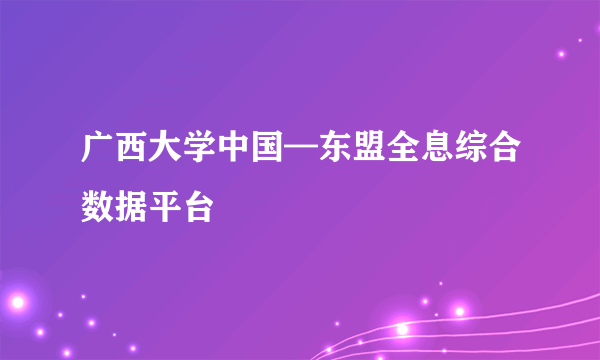 广西大学中国—东盟全息综合数据平台